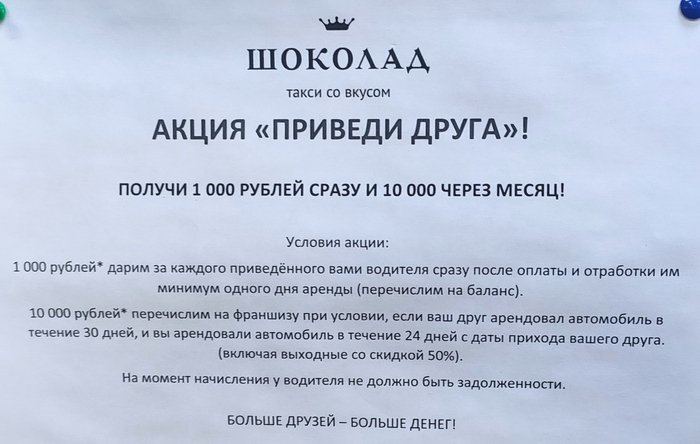 ШОКОЛАД

такси со вкусом

АКЦИЯ «ПРИВЕДИ ДРУГА»!

ПОЛУЧИ 1 000 РУБЛЕЙ СРАЗУ И 10 000 ЧЕРЕЗ МЕСЯЦ!

Условия акции:

1 000 рублей* дарим за каждого приведённого вами водителя сразу после оплаты и отработки им минимум одного дня аренды (перечислим на баланс).

10 000 рублей* перечислим на франшизу при условии, если ваш друг арендовал автомобиль в течение 30 дней, и вы арендовали автомобиль в течение 24 дней с даты прихода вашего друга. (включая выходные со скидкой 50%).

На момент начисления у водителя не должно быть задолженности.

БОЛЬШЕ ДРУЗЕЙ – БОЛЬШЕ ДЕНЕГ!